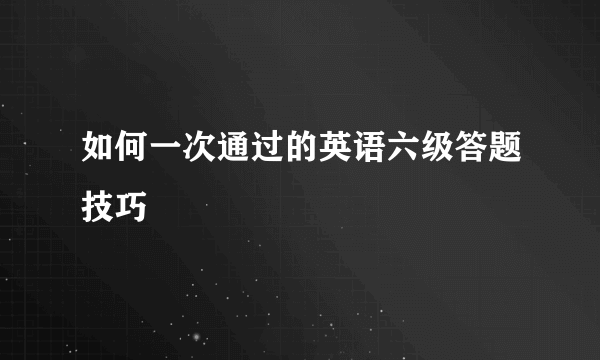 如何一次通过的英语六级答题技巧